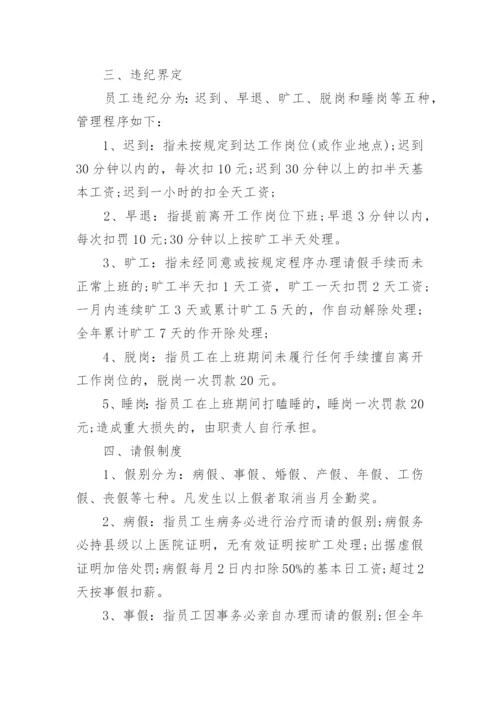 三、违纪界定

员工违纪分为：迟到、早退、旷工、脱岗和睡岗等五种，管理程序如下：

1、迟到：指未按规定到达工作岗位(或作业地点)；迟到30分钟以内的，每次扣10元；迟到30分钟以上的扣半天基本工资；迟到一小时的扣全天工资；

2、早退：指提前离开工作岗位下班；早退3分钟以内，每次扣罚10元；30分钟以上按旷工半天处理。

3、旷工：指未经同意或按规定程序办理请假手续而未正常上班的；旷工半天扣1天工资，旷工一天扣罚2天工资；一月内连续旷工3天或累计旷工5天的，作自动解除处理；全年累计旷工7天的作开除处理；

4、脱岗：指员工在上班期间未履行任何手续擅自离开工作岗位的，脱岗一次罚款20元。

5、睡岗：指员工在上班期间打瞌睡的，睡岗一次罚款20元；造成重大损失的，由职责人自行承担。

四、请假制度

1、假别分为：病假、事假、婚假、产假、年假、工伤假、丧假等七种。凡发生以上假者取消当月全勤奖。

2、病假：指员工生病务必进行治疗而请的假别；病假务必持县级以上医院证明，无有效证明按旷工处理；出据虚假证明加倍处罚；病假每月2日内扣除50%的基本日工资；超过2天按事假扣薪。

3、事假：指员工因事务必亲自办理而请的假别；但全年